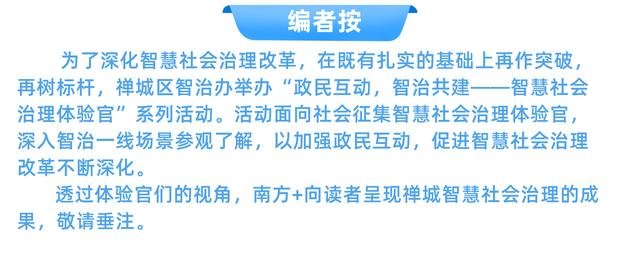 编者按

为了深化智慧社会治理改革，在既有扎实的基础上再作突破，再树标杆，禅城区智治办举办“政民互动，智治共建——智慧社会治理体验官”系列活动。活动面向社会征集智慧社会治理体验官，深入智治一线场景参观了解，以加强政民互动，促进智慧社会治理改革不断深化。

透过体验官们的视角，南方+向读者呈现禅城智慧社会治理的成果，敬请垂注。